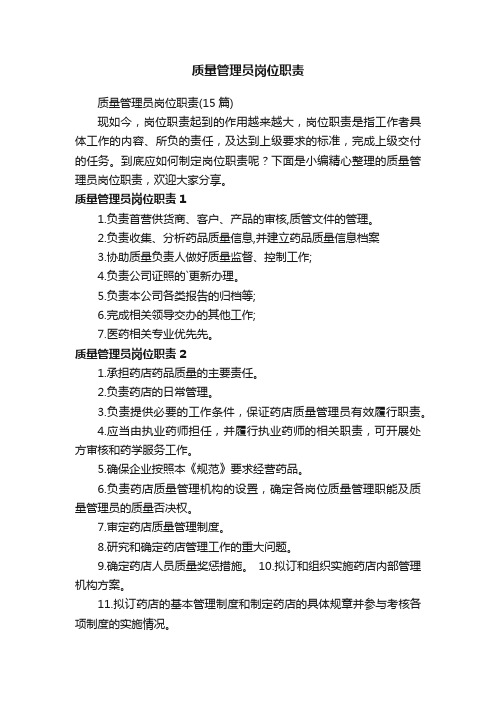 质量管理员岗位职责

质量管理员岗位职责(15 篇)

现如今，岗位职责起到的作用越来越大，岗位职责是指工作者具体工作的内容、所负的责任，及达到上级要求的标准，完成上级交付的任务。到底应如何制定岗位职责呢？下面是小编精心整理的质量管理员岗位职责，欢迎大家分享。

质量管理员岗位职责 1

1.负责首营供货商、客户、产品的审核,质管文件的管理。

2.负责收集、分析药品质量信息,并建立药品质量信息档案

3.协助质量负责人做好质量监督、控制工作;

4.负责公司证照的`更新办理。

5.负责本公司各类报告的归档等;

6.完成相关领导交办的其他工作;

7.医药相关专业优先先。

质量管理员岗位职责 2

1.承担药店药品质量的主要责任。

2.负责药店的日常管理。

3.负责提供必要的工作条件，保证药店质量管理员有效履行职责。

4.应当由执业药师担任，并履行执业药师的相关职责，可开展处方审核和药学服务工作。

5.确保企业按照本《规范》要求经营药品。

6.负责药店质量管理机构的设置，确定各岗位质量管理职能及质量管理员的质量否决权。

7.审定药店质量管理制度。

8.研究和确定药店管理工作的重大问题。

9.确定药店人员质量奖惩措施。 10.拟订和组织实施药店内部管理机构方案。

11.拟订药店的基本管理制度和制定药店的具体规章并参与考核各项制度的实施情况。